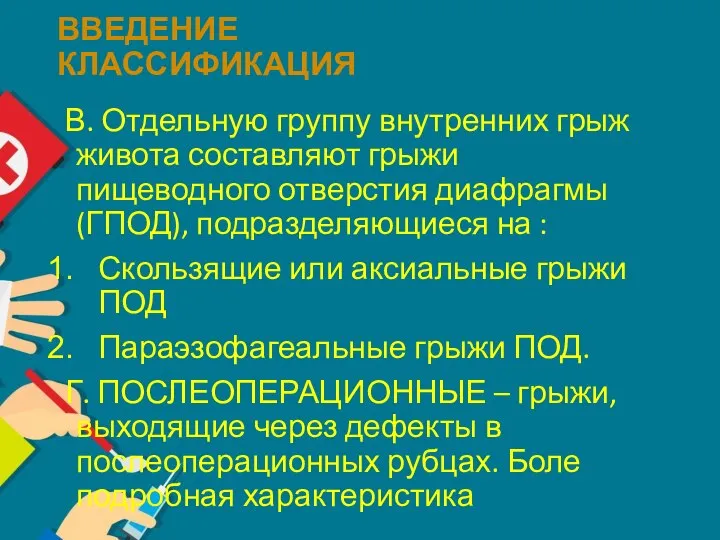 ВВЕДЕНИЕ
КЛАССИФИКАЦИЯ

В. Отдельную группу внутренних грыж живота составляют грыжи пищеводного отверстия диафрагмы (ГПОД), подразделяющиеся на :

1. Скользящие или аксиальные грыжи ПОД
2. Параэзофагеальные грыжи ПОД.

Г. ПОСЛЕОПЕРАЦИОННЫЕ – грыжи, выходящие через дефекты в послеоперационных рубцах. Боле подробная характеристика